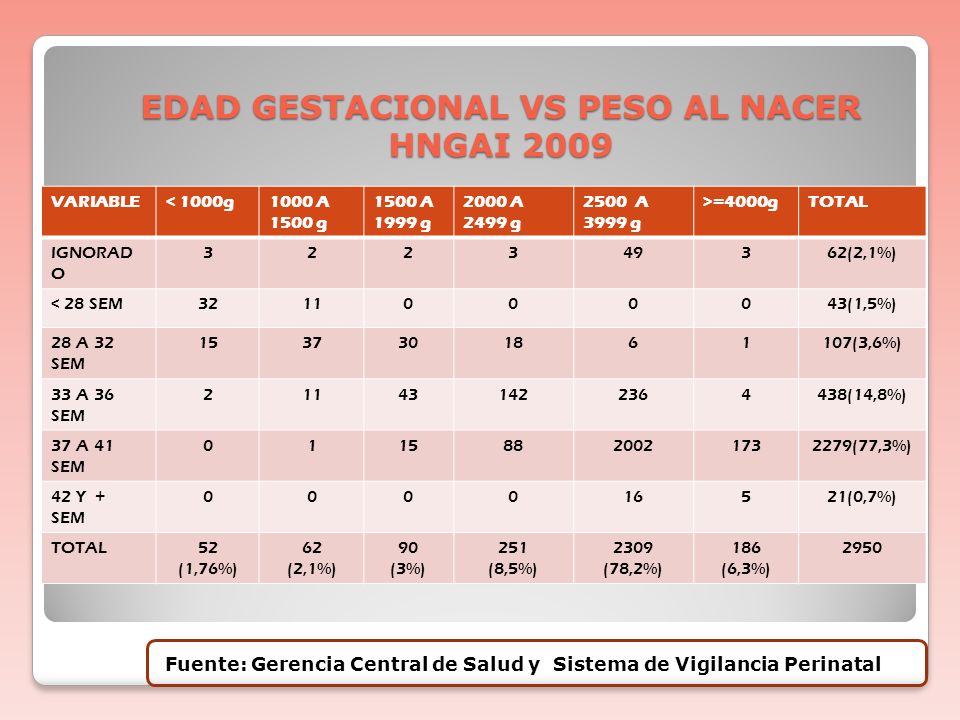 EDAD GESTACIONAL VS PESO AL NACER
HNGAI 2009

| VARIABLE | < 1000g | 1000 A 1500 g | 1500 A 1999 g | 2000 A 2499 g | 2500 A 3999 g | >=4000g | TOTAL |
|---|---|---|---|---|---|---|---|
| IGNORADO | 3 | 2 | 2 | 3 | 49 | 3 | 62(2,1%) |
| < 28 SEM | 32 | 11 | 0 | 0 | 0 | 0 | 43(1,5%) |
| 28 A 32 SEM | 15 | 37 | 30 | 18 | 6 | 1 | 107(3,6%) |
| 33 A 36 SEM | 2 | 11 | 43 | 142 | 236 | 4 | 438(14,8%) |
| 37 A 41 SEM | 0 | 1 | 15 | 88 | 2002 | 173 | 2279(77,3%) |
| 42 Y + SEM | 0 | 0 | 0 | 0 | 16 | 5 | 21(0,7%) |
| TOTAL | 52 (1,76%) | 62 (2,1%) | 90 (3%) | 251 (8,5%) | 2309 (78,2%) | 186 (6,3%) | 2950 |

Fuente: Gerencia Central de Salud y Sistema de Vigilancia Perinatal